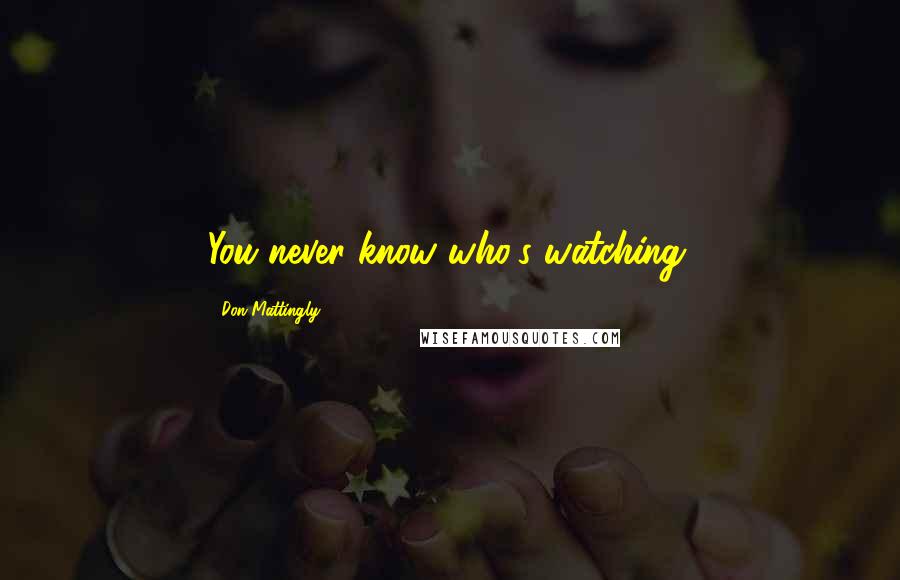 You never know who's watching.

Don Mattingly

WISEFAMOUSQUOTES.COM